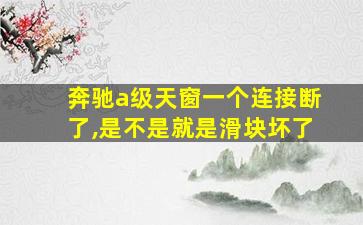 奔驰a级天窗一个连接断了,是不是就是滑块坏了